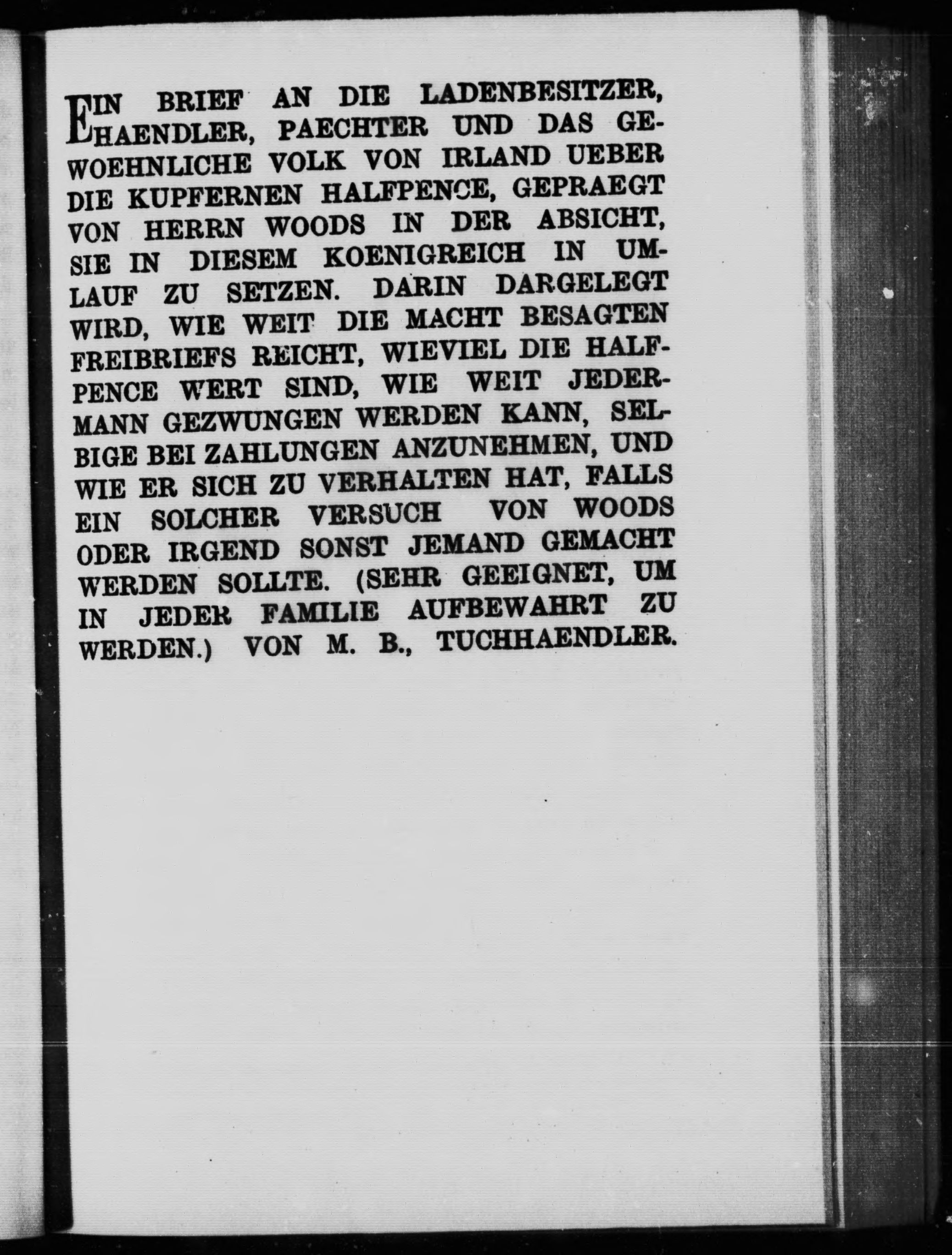 EIN BRIEF AN DIE LADENBESITZER, HAENDLER, PAECHTER UND DAS GEWOEHNLICHE VOLK VON IRLAND UEBER DIE KUPFERNEN HALFPENCE, GEPRAEGT VON HERRN WOODS IN DER ABSICHT, SIE IN DIESEM KOENIGREICH IN UMLAUF ZU SETZEN. DARIN DARGELEGT WIRD, WIE WEIT DIE MACHT BESAGTEN FREIBRIEFS REICHT, WIEVIEL DIE HALFPENCE WERT SIND, WIE WEIT JEDERMANN GEZWUNGEN WERDEN KANN, SELBIGE BEI ZAHLUNGEN ANZUNEHMEN, UND WIE ER SICH ZU VERHALTEN HAT, FALLS EIN SOLCHER VERSUCH VON WOODS ODER IRGEND SONST JEMAND GEMACHT WERDEN SOLLTE. (SEHR GEEIGNET, UM IN JEDER FAMILIE AUFBEWAHRT ZU WERDEN.) VON M. B., TUCHHAENDLER.